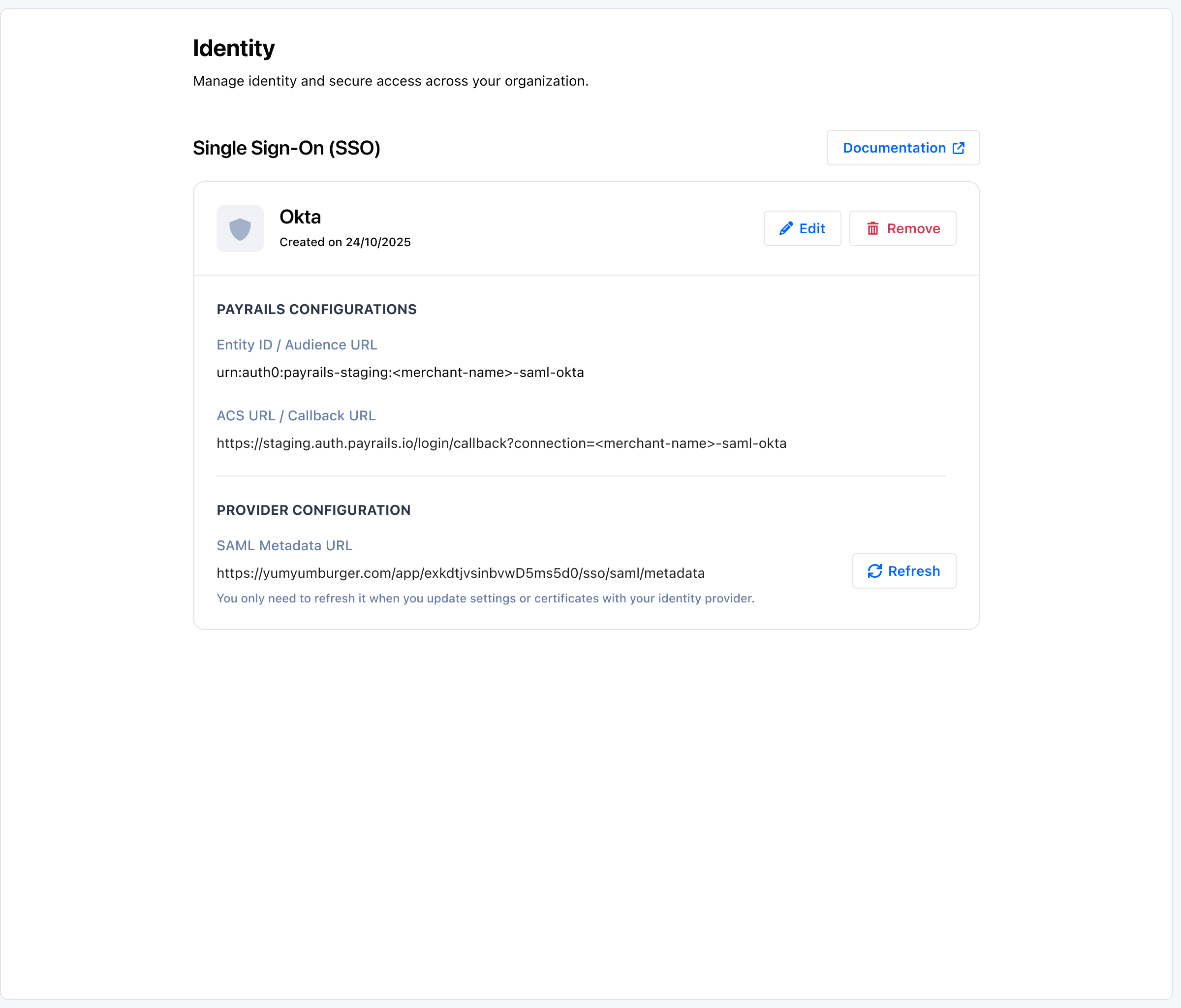 Identity

Manage identity and secure access across your organization.

Single Sign-On (SSO)

Documentation

Okta

Created on 24/10/2025

Edit

Remove

PAYRAILS CONFIGURATIONS

Entity ID / Audience URL

urn:auth0:payrails-staging:<merchant-name>-saml-okta

ACS URL / Callback URL

https://staging.auth.payrails.io/login/callback?connection=<merchant-name>-saml-okta

PROVIDER CONFIGURATION

SAML Metadata URL

https://yumyumburger.com/app/exkdtjvsinbvwD5ms5d0/sso/saml/metadata

You only need to refresh it when you update settings or certificates with your identity provider.

Refresh